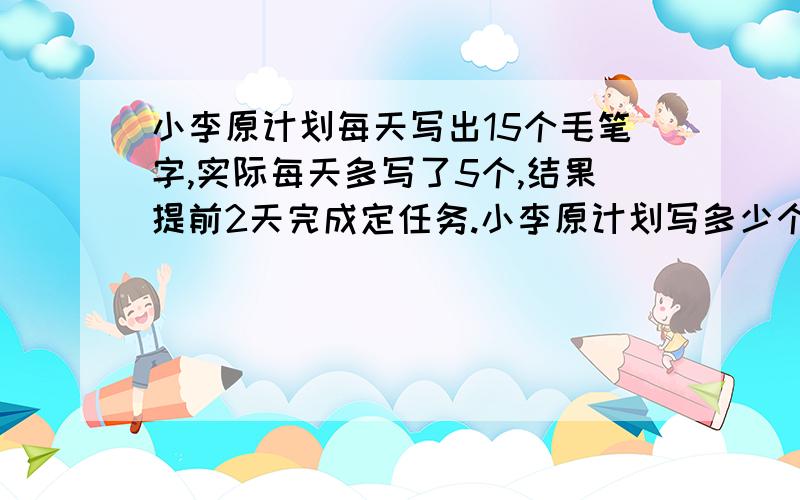 小李原计划每天写出15个毛笔字,实际每天多写了5个,结果提前2天完成定任务.小李原计划写多少个